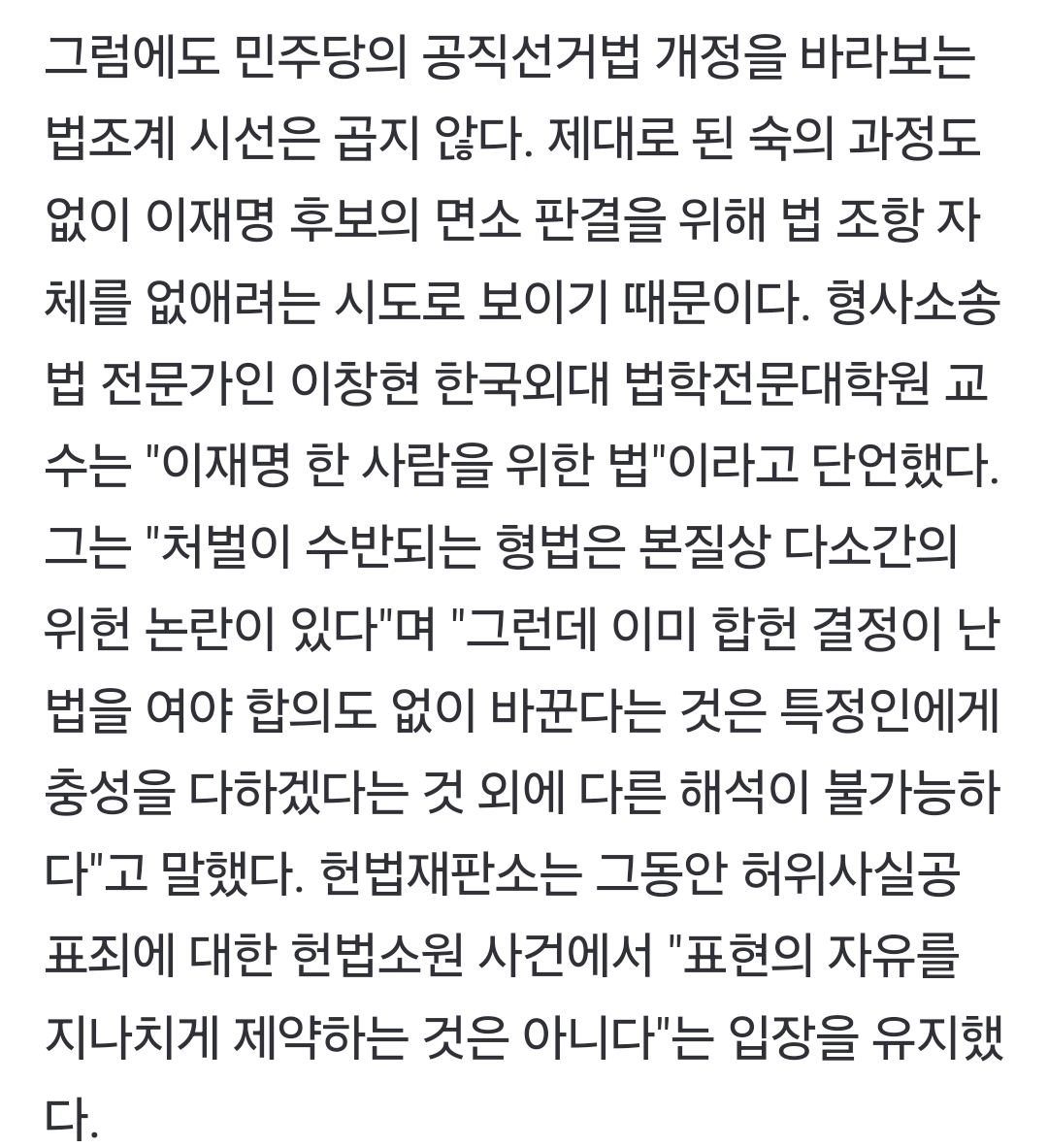 그럼에도 민주당의 공직선거법 개정을 바라보는 법조계 시선은 곱지 않다. 제대로 된 숙의 과정도 없이 이재명 후보의 면소 판결을 위해 법 조항 자체를 없애려는 시도로 보이기 때문이다. 형사소송법 전문가인 이창현 한국외대 법학전문대학원 교수는 "이재명 한 사람을 위한 법"이라고 단언했다. 그는 "처벌이 수반되는 형법은 본질상 다소간의 위헌 논란이 있다"며 "그런데 이미 합헌 결정이 난 법을 여야 합의도 없이 바꾼다는 것은 특정인에게 충성을 다하겠다는 것 외에 다른 해석이 불가능하다"고 말했다. 헌법재판소는 그동안 허위사실공표죄에 대한 헌법소원 사건에서 "표현의 자유를 지나치게 제약하는 것은 아니다"는 입장을 유지했다.